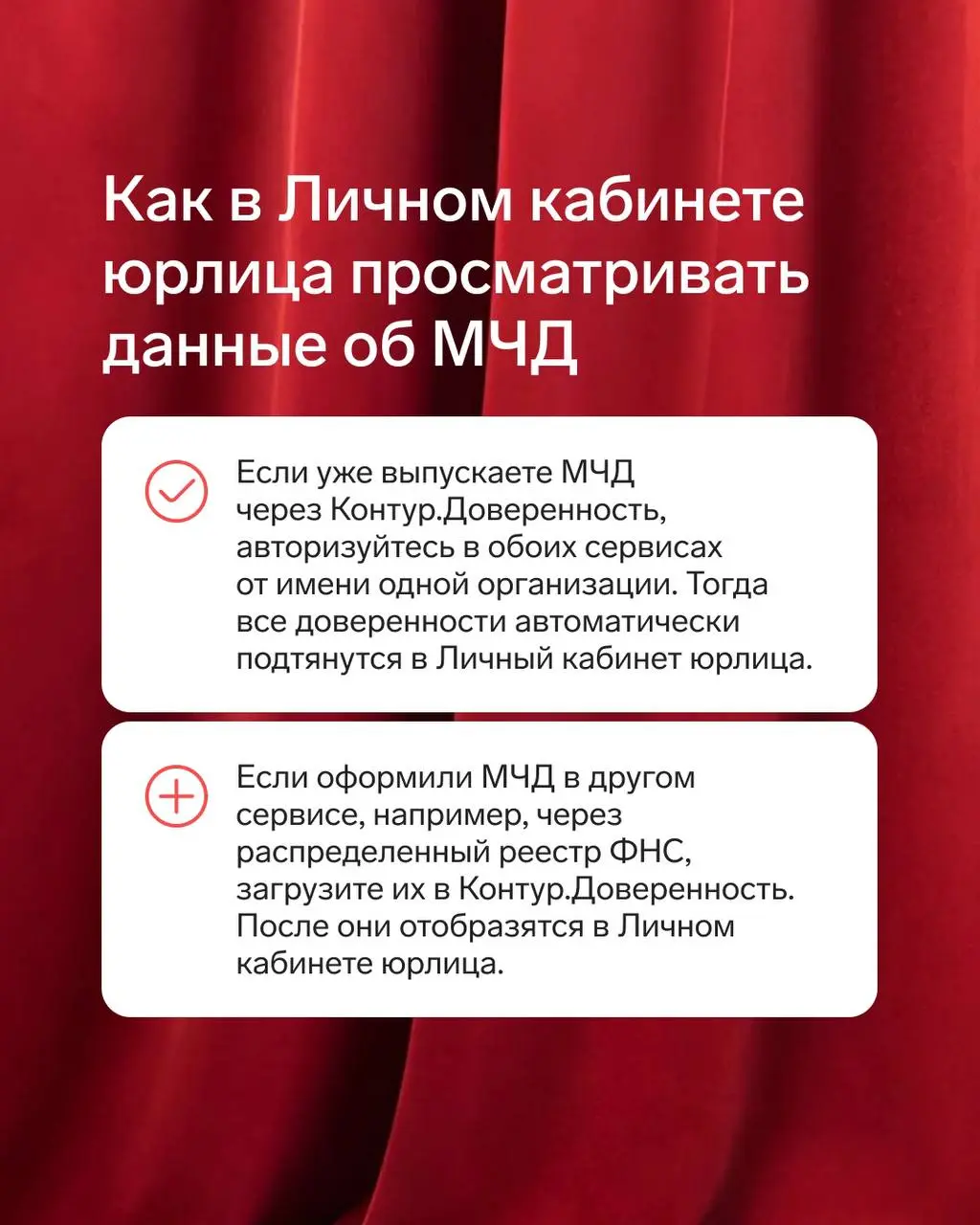 Как в Личном кабинете юрлица просматривать данные об МЧД

Если уже выпускаете МЧД через Контур.Доверенность, авторизуйтесь в обоих сервисах от имени одной организации. Тогда все доверенности автоматически подтянутся в Личный кабинет юрлица.

Если оформили МЧД в другом сервисе, например, через распределенный реестр ФНС, загрузите их в Контур.Доверенность. После они отобразятся в Личном кабинете юрлица.